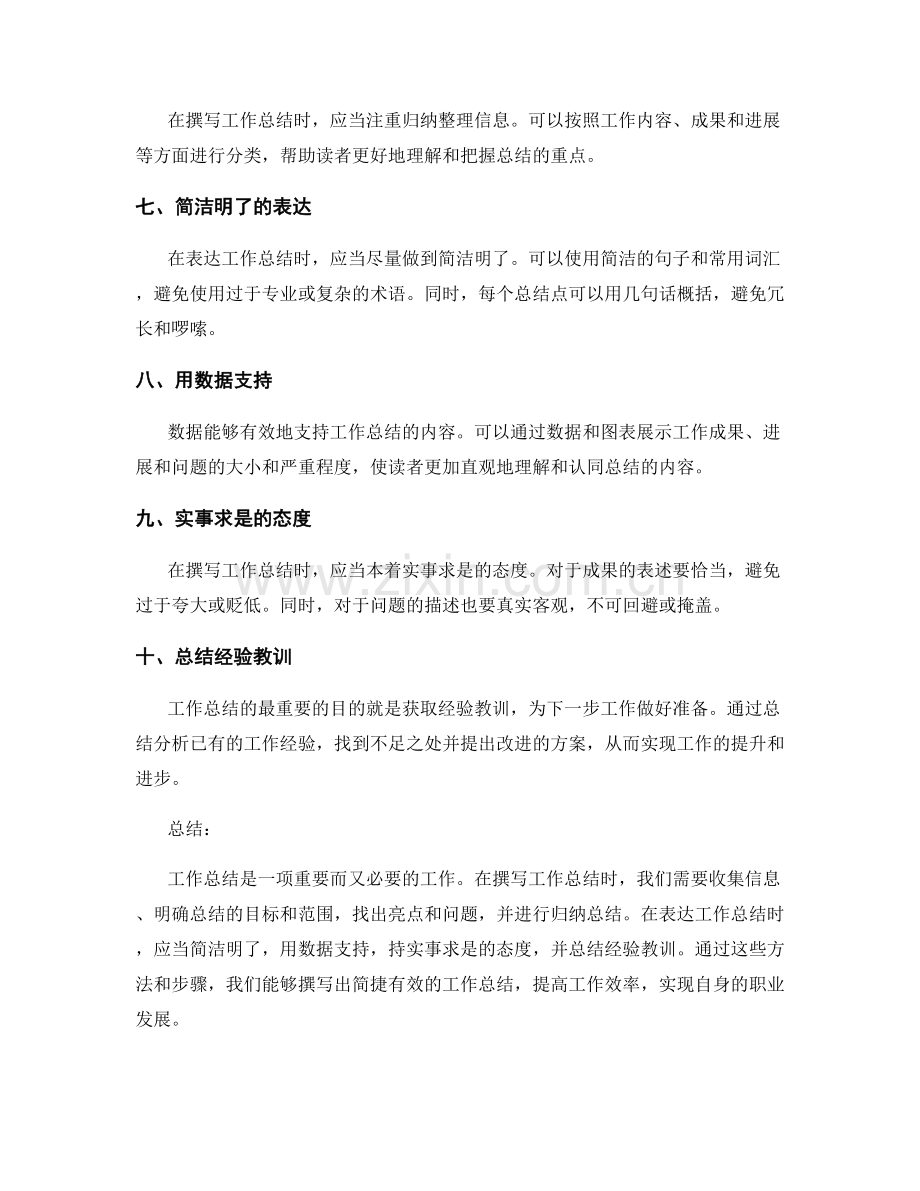 在撰写工作总结时，应当注重归纳整理信息。可以按照工作内容、成果和进展等方面进行分类，帮助读者更好地理解和把握总结的重点。

七、简洁明了的表达

在表达工作总结时，应当尽量做到简洁明了。可以使用简洁的句子和常用词汇，避免使用过于专业或复杂的术语。同时，每个总结点可以用几句话概括，避免冗长和啰嗦。

八、用数据支持

数据能够有效地支持工作总结的内容。可以通过数据和图表展示工作成果、进展和问题的大小和严重程度，使读者更加直观地理解和认同总结的内容。

九、实事求是的态度

在撰写工作总结时，应当本着实事求是的态度。对于成果的表述要恰当，避免过于夸大或贬低。同时，对于问题的描述也要真实客观，不可回避或掩盖。

十、总结经验教训

工作总结的最重要的目的就是获取经验教训，为下一步工作做好准备。通过总结分析已有的工作经验，找到不足之处并提出改进的方案，从而实现工作的提升和进步。

总结：

工作总结是一项重要而又必要的工作。在撰写工作总结时，我们需要收集信息、明确总结的目标和范围，找出亮点和问题，并进行归纳总结。在表达工作总结时，应当简洁明了，用数据支持，持实事求是的态度，并总结经验教训。通过这些方法和步骤，我们能够撰写出简捷有效的工作总结，提高工作效率，实现自身的职业发展。

www.zixin.com.cn